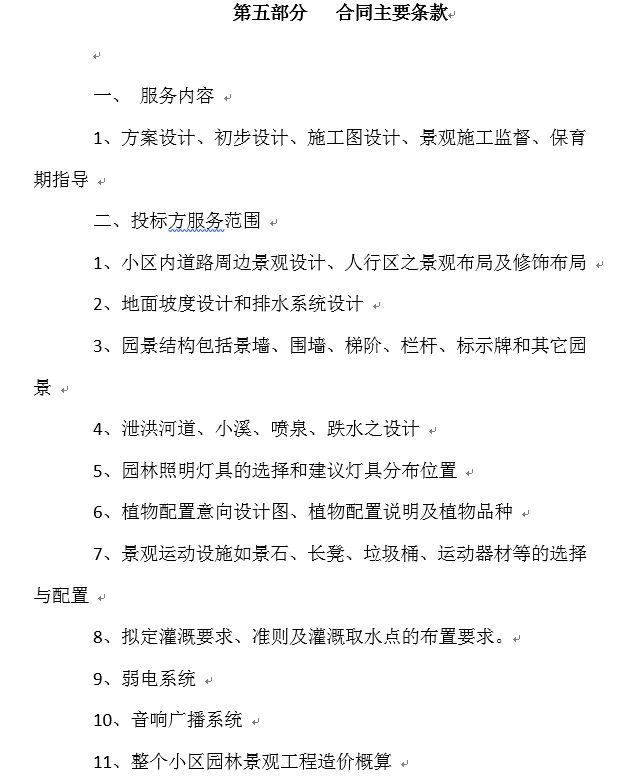 第五部分　合同主要条款

一、 服务内容

1、方案设计、初步设计、施工图设计、景观施工监督、保育期指导

二、投标方服务范围

1、小区内道路周边景观设计、人行区之景观布局及修饰布局

2、地面坡度设计和排水系统设计

3、园景结构包括景墙、围墙、梯阶、栏杆、标示牌和其它园景

4、泄洪河道、小溪、喷泉、跌水之设计

5、园林照明灯具的选择和建议灯具分布位置

6、植物配置意向设计图、植物配置说明及植物品种

7、景观运动设施如景石、长凳、垃圾桶、运动器材等的选择与配置

8、拟定灌溉要求、准则及灌溉取水点的布置要求。

9、弱电系统

10、音响广播系统

11、整个小区园林景观工程造价概算